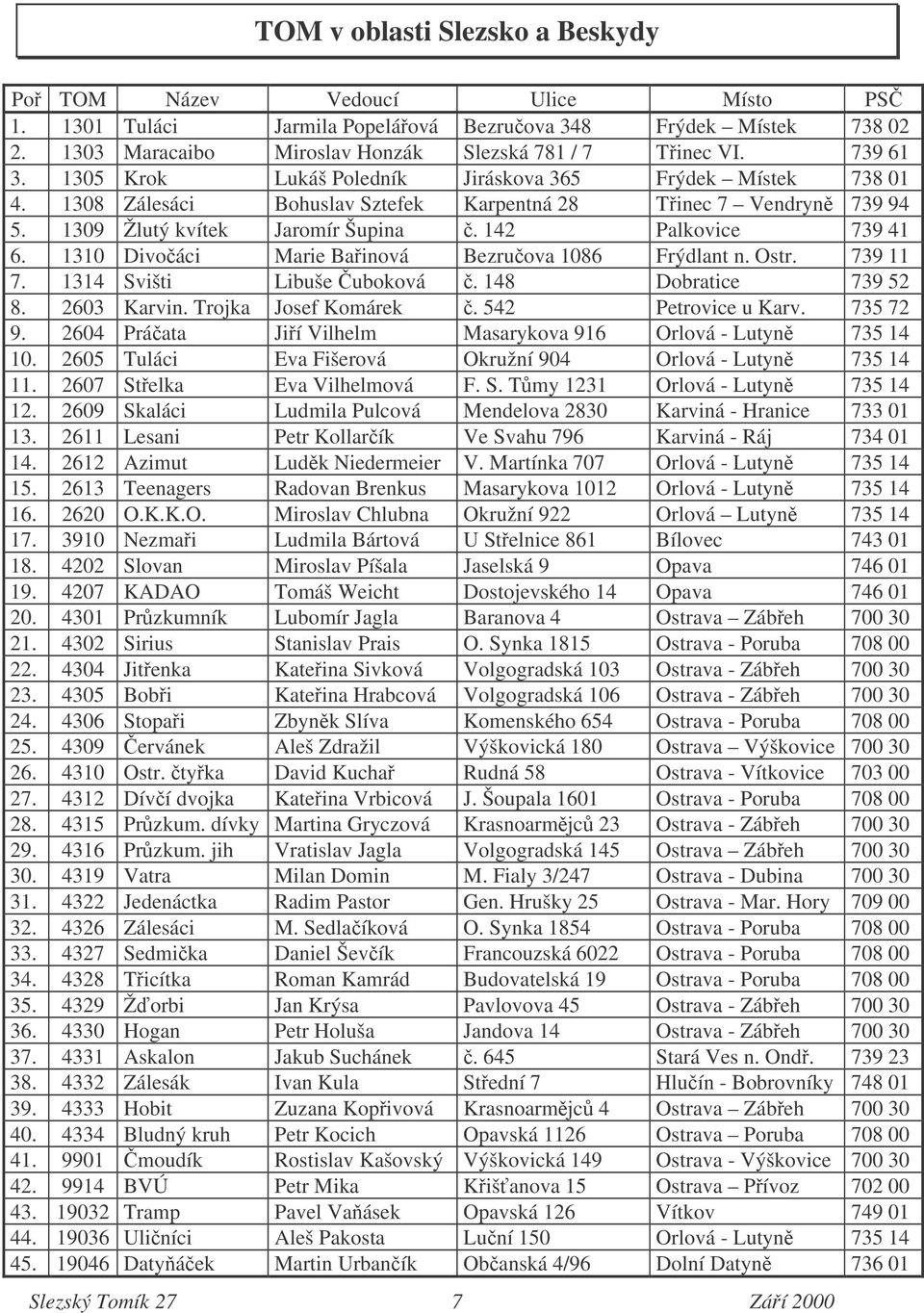 TOM v oblasti Slezsko a Beskydy

| Poř | TOM | Název | Vedoucí | Ulice | Místo | PSČ |
|---|---|---|---|---|---|---|
| 1. | 1301 | Tuláci | Jarmila Popelářová | Bezručova 348 | Frýdek – Místek | 738 02 |
| 2. | 1303 | Maracaibo | Miroslav Honzák | Slezská 781 / 7 | Třinec VI. | 739 61 |
| 3. | 1305 | Krok | Lukáš Poledník | Jiráskova 365 | Frýdek – Místek | 738 01 |
| 4. | 1308 | Zálesáci | Bohuslav Sztefek | Karpentná 28 | Třinec 7 – Vendryně | 739 94 |
| 5. | 1309 | Žlutý kvítek | Jaromír Šupina | č. 142 | Palkovice | 739 41 |
| 6. | 1310 | Divočáci | Marie Bařinová | Bezručova 1086 | Frýdlant n. Ostr. | 739 11 |
| 7. | 1314 | Svišti | Libuše Čuboková | č. 148 | Dobratice | 739 52 |
| 8. | 2603 | Karvin. Trojka | Josef Komárek | č. 542 | Petrovice u Karv. | 735 72 |
| 9. | 2604 | Práčata | Jiří Vilhelm | Masarykova 916 | Orlová - Lutyně | 735 14 |
| 10. | 2605 | Tuláci | Eva Fišerová | Okružní 904 | Orlová - Lutyně | 735 14 |
| 11. | 2607 | Střelka | Eva Vilhelmová | F. S. Tůmy 1231 | Orlová - Lutyně | 735 14 |
| 12. | 2609 | Skaláci | Ludmila Pulcová | Mendelova 2830 | Karviná - Hranice | 733 01 |
| 13. | 2611 | Lesani | Petr Kollarčík | Ve Svahu 796 | Karviná - Ráj | 734 01 |
| 14. | 2612 | Azimut | Luděk Niedermeier | V. Martínka 707 | Orlová - Lutyně | 735 14 |
| 15. | 2613 | Teenagers | Radovan Brenkus | Masarykova 1012 | Orlová - Lutyně | 735 14 |
| 16. | 2620 | O.K.K.O. | Miroslav Chlubna | Okružní 922 | Orlová – Lutyně | 735 14 |
| 17. | 3910 | Nezmaři | Ludmila Bártová | U Střelnice 861 | Bílovec | 743 01 |
| 18. | 4202 | Slovan | Miroslav Píšala | Jaselská 9 | Opava | 746 01 |
| 19. | 4207 | KADAO | Tomáš Weicht | Dostojevského 14 | Opava | 746 01 |
| 20. | 4301 | Průzkumník | Lubomír Jagla | Baranova 4 | Ostrava – Zábřeh | 700 30 |
| 21. | 4302 | Sirius | Stanislav Prais | O. Synka 1815 | Ostrava - Poruba | 708 00 |
| 22. | 4304 | Jitřenka | Kateřina Sivková | Volgogradská 103 | Ostrava - Zábřeh | 700 30 |
| 23. | 4305 | Bobři | Kateřina Hrabcová | Volgogradská 106 | Ostrava - Zábřeh | 700 30 |
| 24. | 4306 | Stopaři | Zbyněk Slíva | Komenského 654 | Ostrava - Poruba | 708 00 |
| 25. | 4309 | Červánek | Aleš Zdražil | Výškovická 180 | Ostrava – Výškovice | 700 30 |
| 26. | 4310 | Ostr. čtyřka | David Kuchař | Rudná 58 | Ostrava - Vítkovice | 703 00 |
| 27. | 4312 | Dívčí dvojka | Kateřina Vrbicová | J. Šoupala 1601 | Ostrava - Poruba | 708 00 |
| 28. | 4315 | Průzkum. dívky | Martina Gryczová | Krasnoarmějců 23 | Ostrava - Zábřeh | 700 30 |
| 29. | 4316 | Průzkum. jih | Vratislav Jagla | Volgogradská 145 | Ostrava – Zábřeh | 700 30 |
| 30. | 4319 | Vatra | Milan Domin | M. Fialy 3/247 | Ostrava - Dubina | 700 30 |
| 31. | 4322 | Jedenáctka | Radim Pastor | Gen. Hrušky 25 | Ostrava - Mar. Hory | 709 00 |
| 32. | 4326 | Zálesáci | M. Sedlačíková | O. Synka 1854 | Ostrava - Poruba | 708 00 |
| 33. | 4327 | Sedmička | Daniel Ševčík | Francouzská 6022 | Ostrava - Poruba | 708 00 |
| 34. | 4328 | Třicítka | Roman Kamrád | Budovatelská 19 | Ostrava - Poruba | 708 00 |
| 35. | 4329 | Žďorbi | Jan Krýsa | Pavlovova 45 | Ostrava - Zábřeh | 700 30 |
| 36. | 4330 | Hogan | Petr Holuša | Jandova 14 | Ostrava - Zábřeh | 700 30 |
| 37. | 4331 | Askalon | Jakub Suchánek | č. 645 | Stará Ves n. Ondř. | 739 23 |
| 38. | 4332 | Zálesák | Ivan Kula | Střední 7 | Hlučín - Bobrovníky | 748 01 |
| 39. | 4333 | Hobit | Zuzana Kopřivová | Krasnoarmějců 4 | Ostrava – Zábřeh | 700 30 |
| 40. | 4334 | Bludný kruh | Petr Kocich | Opavská 1126 | Ostrava – Poruba | 708 00 |
| 41. | 9901 | Čmoudík | Rostislav Kašovský | Výškovická 149 | Ostrava - Výškovice | 700 30 |
| 42. | 9914 | BVÚ | Petr Mika | Křišťanova 15 | Ostrava – Přívoz | 702 00 |
| 43. | 19032 | Tramp | Pavel Vaňásek | Opavská 126 | Vítkov | 749 01 |
| 44. | 19036 | Uličníci | Aleš Pakosta | Luční 150 | Orlová - Lutyně | 735 14 |
| 45. | 19046 | Datyňáček | Martin Urbančík | Občanská 4/96 | Dolní Datyně | 736 01 |

Slezský Tomík 27 7 Září 2000